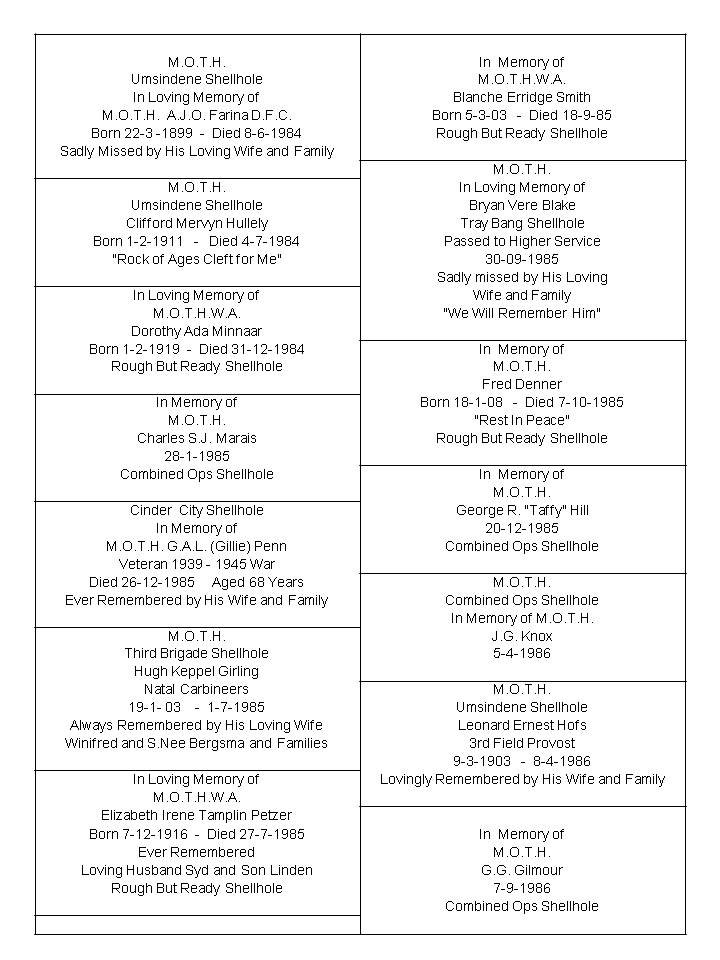 M.O.T.H.
Umsindene Shellhole
In Loving Memory of
M.O.T.H. A.J.O. Farina D.F.C.
Born 22-3 -1899 - Died 8-6-1984
Sadly Missed by His Loving Wife and Family

M.O.T.H.
Umsindene Shellhole
Clifford Mervyn Hullely
Born 1-2-1911 - Died 4-7-1984
"Rock of Ages Cleft for Me"

In Loving Memory of
M.O.T.H.W.A.
Dorothy Ada Minnaar
Born 1-2-1919 - Died 31-12-1984
Rough But Ready Shellhole

In Memory of
M.O.T.H.
Charles S.J. Marais
28-1-1985
Combined Ops Shellhole

Cinder City Shellhole
In Memory of
M.O.T.H. G.A.L. (Gillie) Penn
Veteran 1939 - 1945 War
Died 26-12-1985 Aged 68 Years
Ever Remembered by His Wife and Family

M.O.T.H.
Third Brigade Shellhole
Hugh Keppel Girling
Natal Carbineers
19-1- 03 - 1-7-1985
Always Remembered by His Loving Wife
Winifred and S.Nee Bergsma and Families

In Loving Memory of
M.O.T.H.W.A.
Elizabeth Irene Tamplin Petzer
Born 7-12-1916 - Died 27-7-1985
Ever Remembered
Loving Husband Syd and Son Linden
Rough But Ready Shellhole

In Memory of
M.O.T.H.W.A.
Blanche Erridge Smith
Born 5-3-03 - Died 18-9-85
Rough But Ready Shellhole

M.O.T.H.
In Loving Memory of
Bryan Vere Blake
Tray Bang Shellhole
Passed to Higher Service
30-09-1985
Sadly missed by His Loving
Wife and Family
"We Will Remember Him"

In Memory of
M.O.T.H.
Fred Denner
Born 18-1-08 - Died 7-10-1985
"Rest In Peace"
Rough But Ready Shellhole

In Memory of
M.O.T.H.
George R. "Taffy" Hill
20-12-1985
Combined Ops Shellhole

M.O.T.H.
Combined Ops Shellhole
In Memory of M.O.T.H.
J.G. Knox
5-4-1986

M.O.T.H.
Umsindene Shellhole
Leonard Ernest Hofs
3rd Field Provost
9-3-1903 - 8-4-1986
Lovingly Remembered by His Wife and Family

In Memory of
M.O.T.H.
G.G. Gilmour
7-9-1986
Combined Ops Shellhole